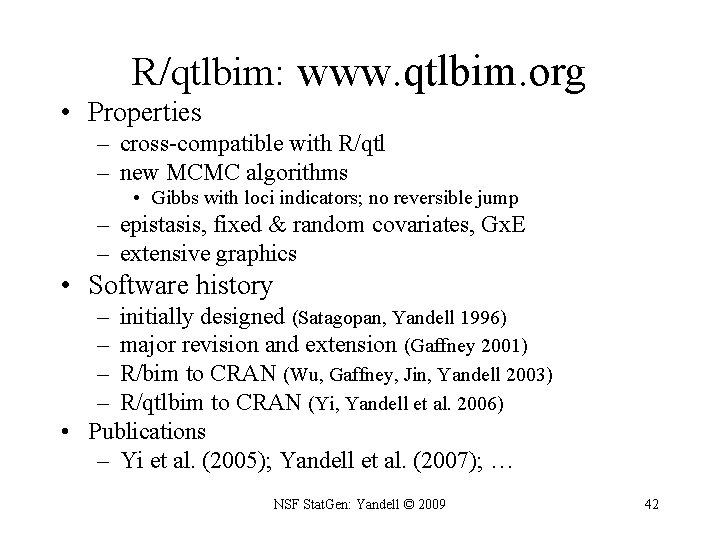 R/qtlbim: www.qtlbim.org

• Properties
  – cross-compatible with R/qtl
  – new MCMC algorithms
    • Gibbs with loci indicators; no reversible jump
  – epistasis, fixed & random covariates, GxE
  – extensive graphics
• Software history
  – initially designed (Satagopan, Yandell 1996)
  – major revision and extension (Gaffney 2001)
  – R/bim to CRAN (Wu, Gaffney, Jin, Yandell 2003)
  – R/qtlbim to CRAN (Yi, Yandell et al. 2006)
• Publications
  – Yi et al. (2005); Yandell et al. (2007); …

NSF StatGen: Yandell © 2009

42